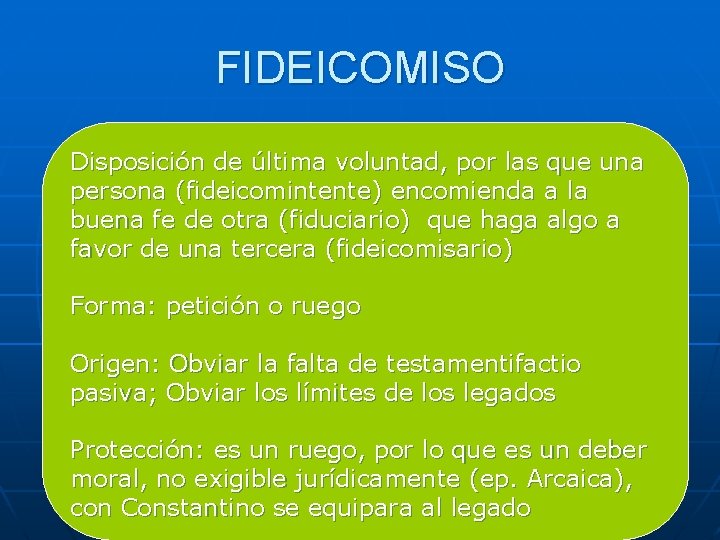 FIDEICOMISO

Disposición de última voluntad, por las que una persona (fideicomintente) encomienda a la buena fe de otra (fiduciario) que haga algo a favor de una tercera (fideicomisario)

Forma: petición o ruego

Origen: Obviar la falta de testamentifactio pasiva; Obviar los límites de los legados

Protección: es un ruego, por lo que es un deber moral, no exigible jurídicamente (ep. Arcaica), con Constantino se equipara al legado